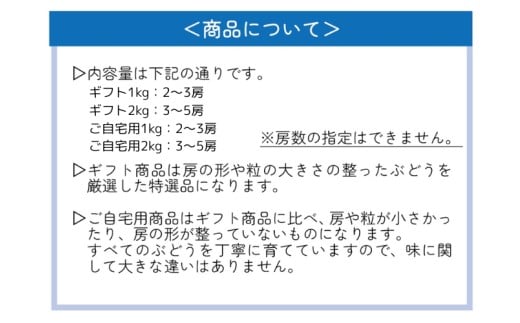 ＜商品について＞

▷内容量は下記の通りです。
ギフト1kg：2〜3房
ギフト2kg：3〜5房
ご自宅用1kg：2〜3房
ご自宅用2kg：3〜5房

※房数の指定はできません。

▷ギフト商品は房の形や粒の大きさの整ったぶどうを厳選した特選品になります。

▷ご自宅用商品はギフト商品に比べ、房や粒が小さかったり、房の形が整っていないものになります。
すべてのぶどうを丁寧に育てていますので、味に関して大きな違いはありません。